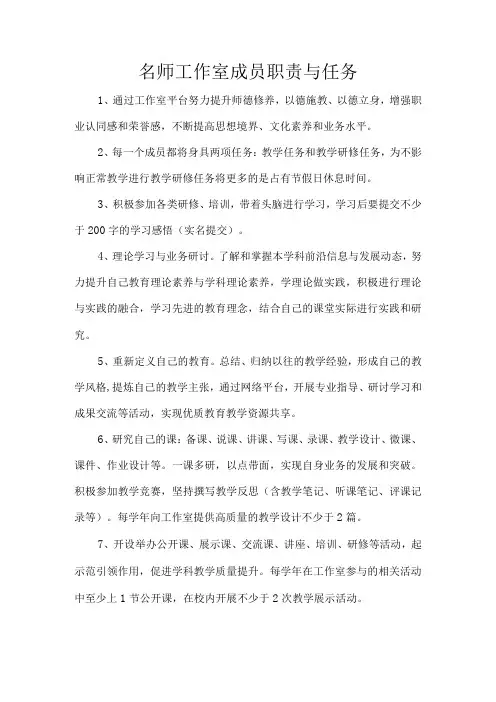 名师工作室成员职责与任务

1、通过工作室平台努力提升师德修养，以德施教、以德立身，增强职业认同感和荣誉感，不断提高思想境界、文化素养和业务水平。

2、每一个成员都将身具两项任务：教学任务和教学研修任务，为不影响正常教学进行教学研修任务将更多的是占有节假日休息时间。

3、积极参加各类研修、培训，带着头脑进行学习，学习后要提交不少于200字的学习感悟（实名提交）。

4、理论学习与业务研讨。了解和掌握本学科前沿信息与发展动态，努力提升自己教育理论素养与学科理论素养，学理论做实践，积极进行理论与实践的融合，学习先进的教育理念，结合自己的课堂实际进行实践和研究。

5、重新定义自己的教育。总结、归纳以往的教学经验，形成自己的教学风格，提炼自己的教学主张，通过网络平台，开展专业指导、研讨学习和成果交流等活动，实现优质教育教学资源共享。

6、研究自己的课：备课、说课、讲课、写课、录课、教学设计、微课、课件、作业设计等。一课多研，以点带面，实现自身业务的发展和突破。积极参加教学竞赛，坚持撰写教学反思（含教学笔记、听课笔记、评课记录等）。每学年向工作室提供高质量的教学设计不少于2篇。

7、开设举办公开课、展示课、交流课、讲座、培训、研修等活动，起示范引领作用，促进学科教学质量提升。每学年在工作室参与的相关活动中至少上1节公开课，在校内开展不少于2次教学展示活动。